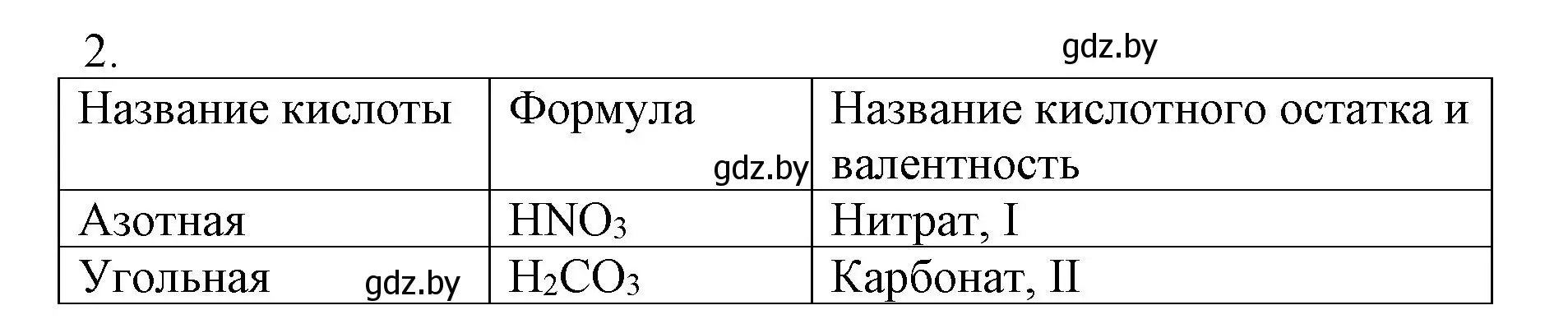 2.

gdz.by

| Название кислоты | Формула gdz.by | Название кислотного остатка и валентность |
|---|---|---|
| Азотная | $HNO_3$ | Нитрат, I |
| Угольная gdz.by | $H_2CO_3$ | Карбонат, II |